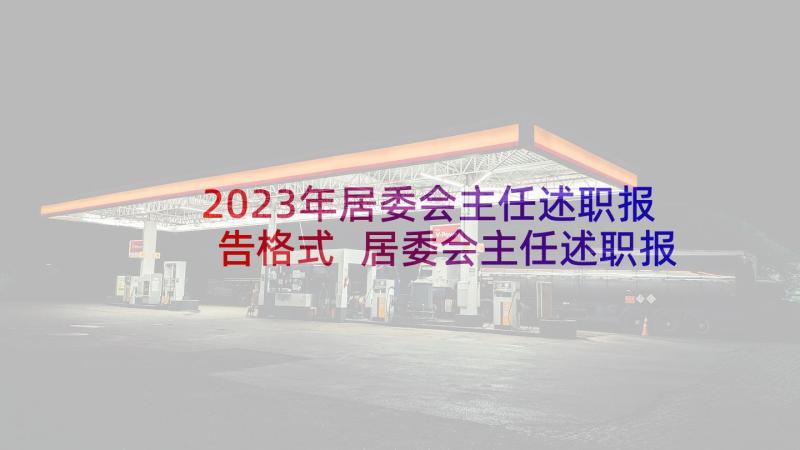 2023年居委会主任述职报告格式 居委会主任述职报